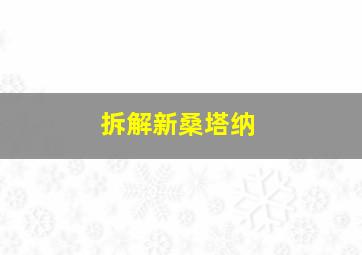 拆解新桑塔纳